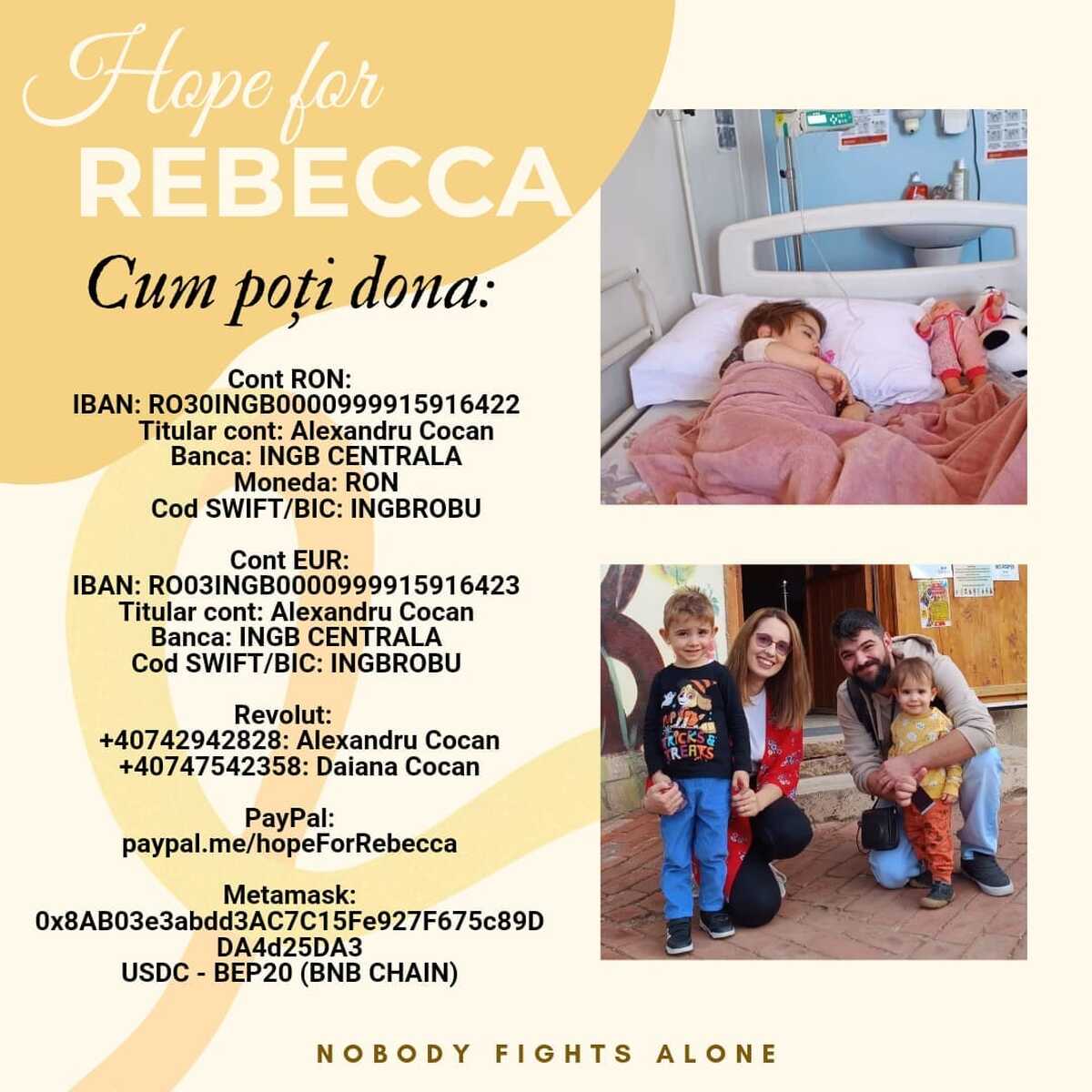 Hope for
REBECCA

Cum poți dona:

Cont RON:
IBAN: RO30INGB0000999915916422
Titular cont: Alexandru Cocan
Banca: INGB CENTRALA
Moneda: RON
Cod SWIFT/BIC: INGBROBU

Cont EUR:
IBAN: RO03INGB0000999915916423
Titular cont: Alexandru Cocan
Banca: INGB CENTRALA
Cod SWIFT/BIC: INGBROBU

Revolut:
+40742942828: Alexandru Cocan
+40747542358: Daiana Cocan

PayPal:
paypal.me/hopeForRebecca

Metamask:
0x8AB03e3abdd3AC7C15Fe927F675c89DDA4d25DA3
USDC - BEP20 (BNB CHAIN)

TRICKS & TREATS

NOBODY FIGHTS ALONE